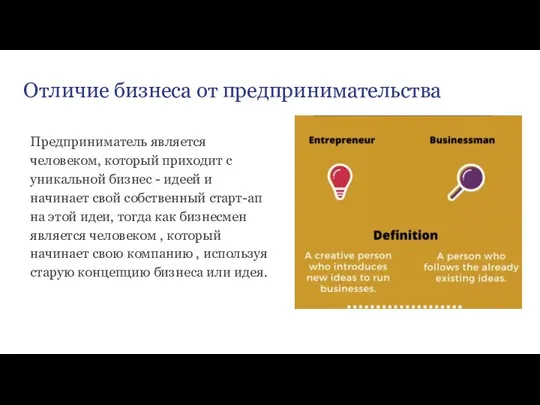 Отличие бизнеса от предпринимательства

Предприниматель является человеком, который приходит с уникальной бизнес - идеей и начинает свой собственный старт-ап на этой идеи, тогда как бизнесмен является человеком , который начинает свою компанию , используя старую концепцию бизнеса или идея.

Entrepreneur

Businessman

Definition

A creative person who introduces new ideas to run businesses.

A person who follows the already existing ideas.